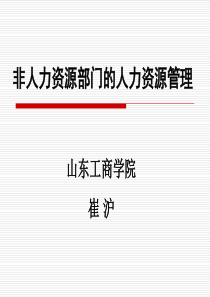 非人力资源部门的人力资源管理

山东工商学院

崔 沪